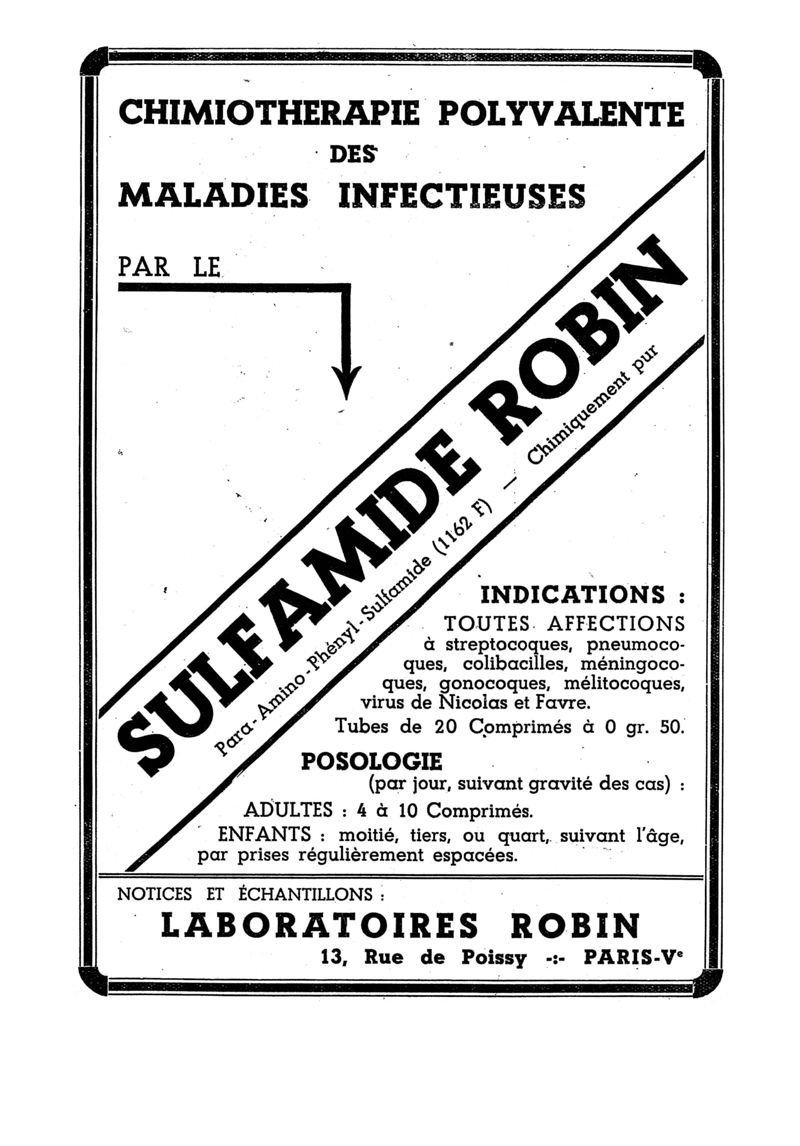 CHIMIOTHERAPIE POLYVALENTE
DES
MALADIES INFECTIEUSES

PAR LE

SULFAMIDE ROBIN

Para-Amino-Phényl-Sulfamide (1162 F) — Chimiquement pur

INDICATIONS :
TOUTES AFFECTIONS à streptocoques, pneumocoques, colibacilles, méningocoques, gonocoques, mélitocoques, virus de Nicolas et Favre.
Tubes de 20 Comprimés à 0 gr. 50.

POSOLOGIE
(par jour, suivant gravité des cas) :
ADULTES : 4 à 10 Comprimés.
ENFANTS : moitié, tiers, ou quart, suivant l'âge, par prises régulièrement espacées.

NOTICES ET ÉCHANTILLONS :
LABORATOIRES ROBIN
13, Rue de Poissy -:- PARIS-Ve